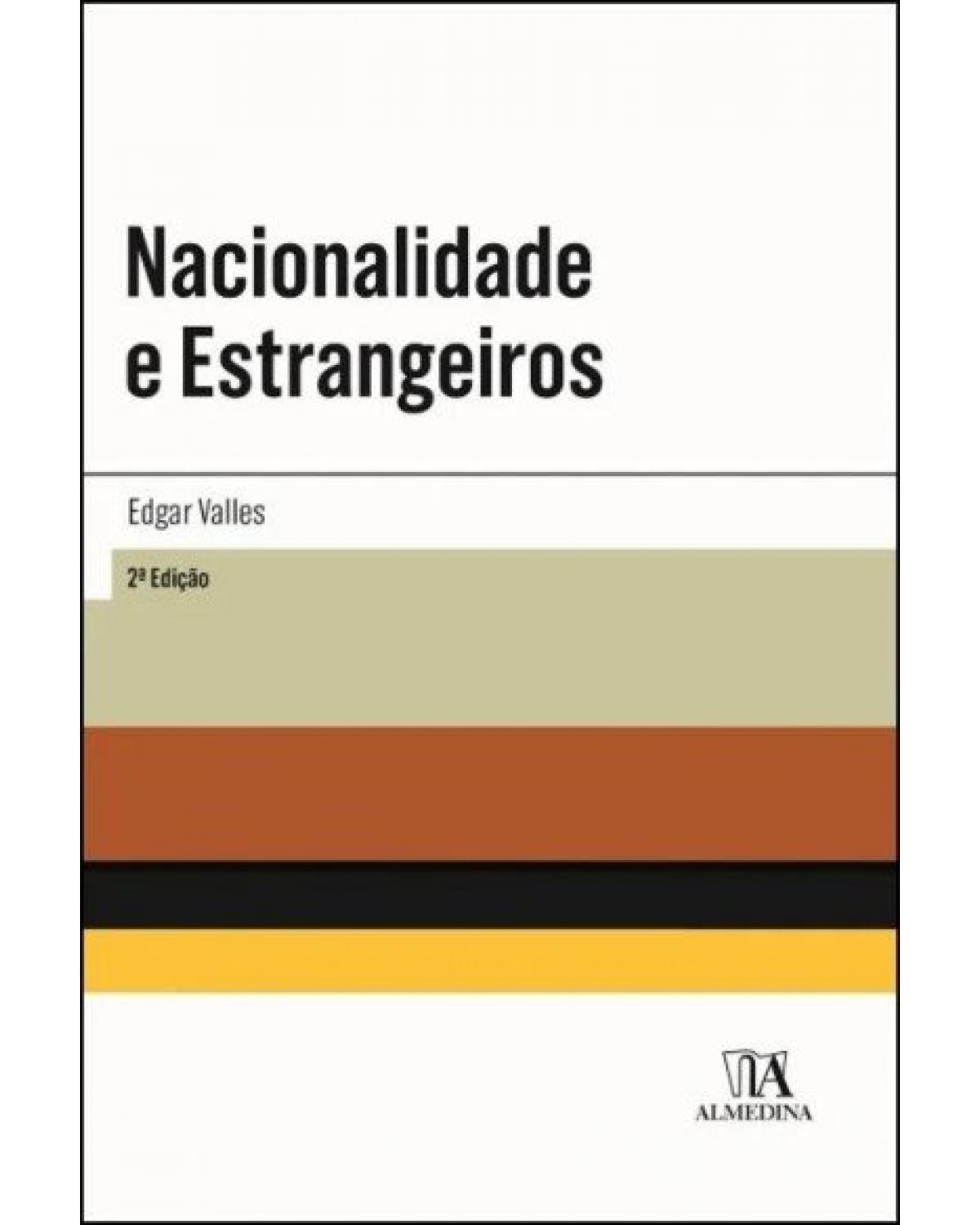 Nacionalidade e Estrangeiros

Edgar Valles

2ª Edição

ALMEDINA